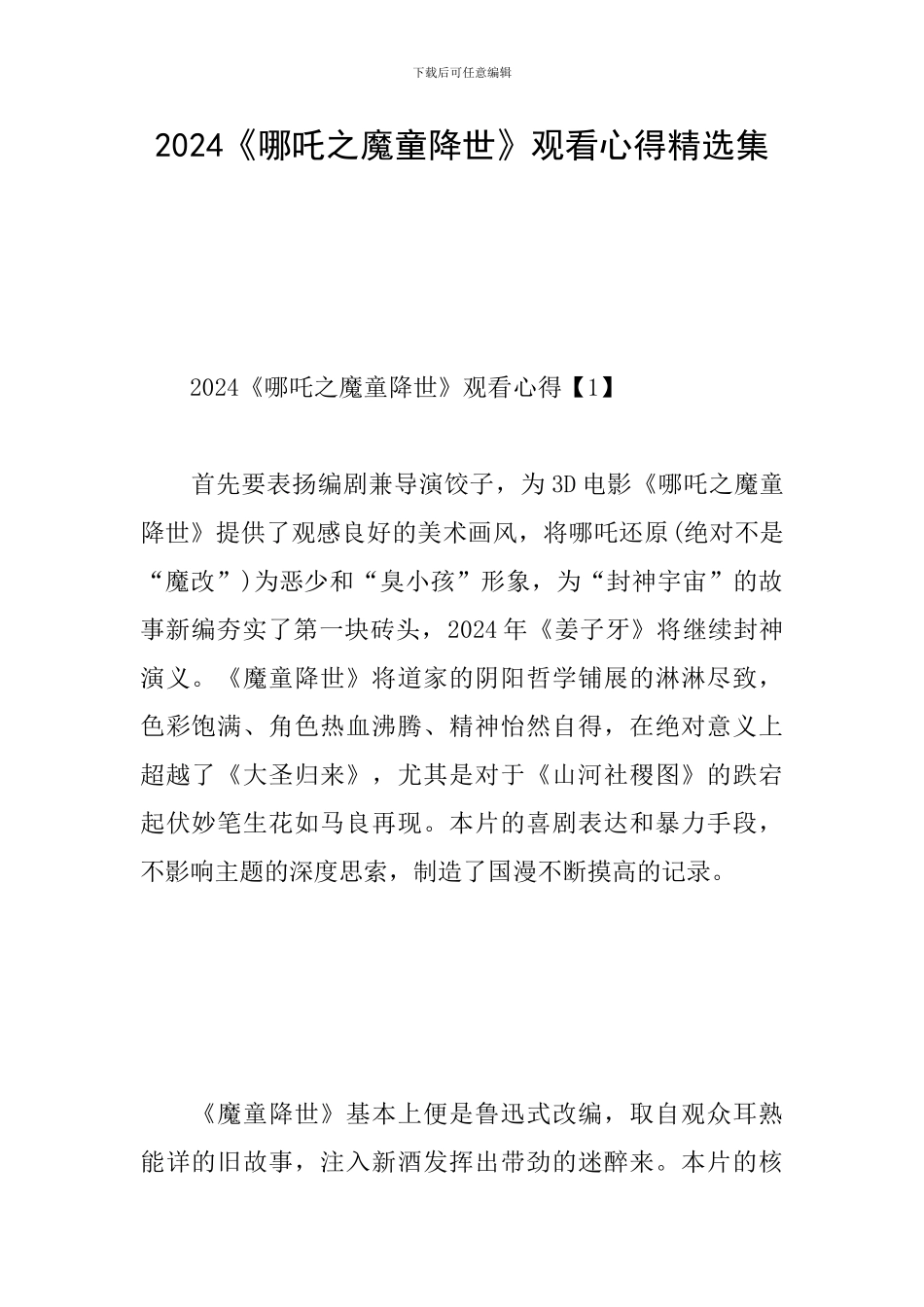 下载后可任意编辑

2024《哪吒之魔童降世》观看心得精选集

2024《哪吒之魔童降世》观看心得【1】

首先要表扬编剧兼导演饺子，为3D电影《哪吒之魔童降世》提供了观感良好的美术画风，将哪吒还原(绝对不是“魔改”)为恶少和“臭小孩”形象，为“封神宇宙”的故事新编夯实了第一块砖头，2024年《姜子牙》将继续封神演义。《魔童降世》将道家的阴阳哲学铺展的淋淋尽致，色彩饱满、角色热血沸腾、精神怡然自得，在绝对意义上超越了《大圣归来》，尤其是对于《山河社稷图》的跌宕起伏妙笔生花如马良再现。本片的喜剧表达和暴力手段，不影响主题的深度思索，制造了国漫不断摸高的记录。

《魔童降世》基本上便是鲁迅式改编，取自观众耳熟能详的旧故事，注入新酒发挥出带劲的迷醉来。本片的核